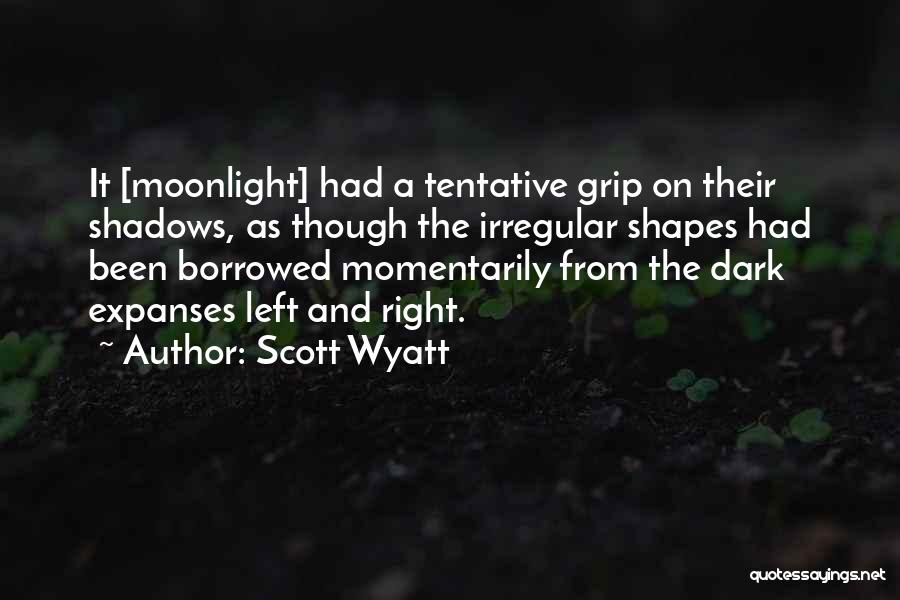 It [moonlight] had a tentative grip on their shadows, as though the irregular shapes had been borrowed momentarily from the dark expanses left and right.

~ Author: Scott Wyatt

quotessayings.net